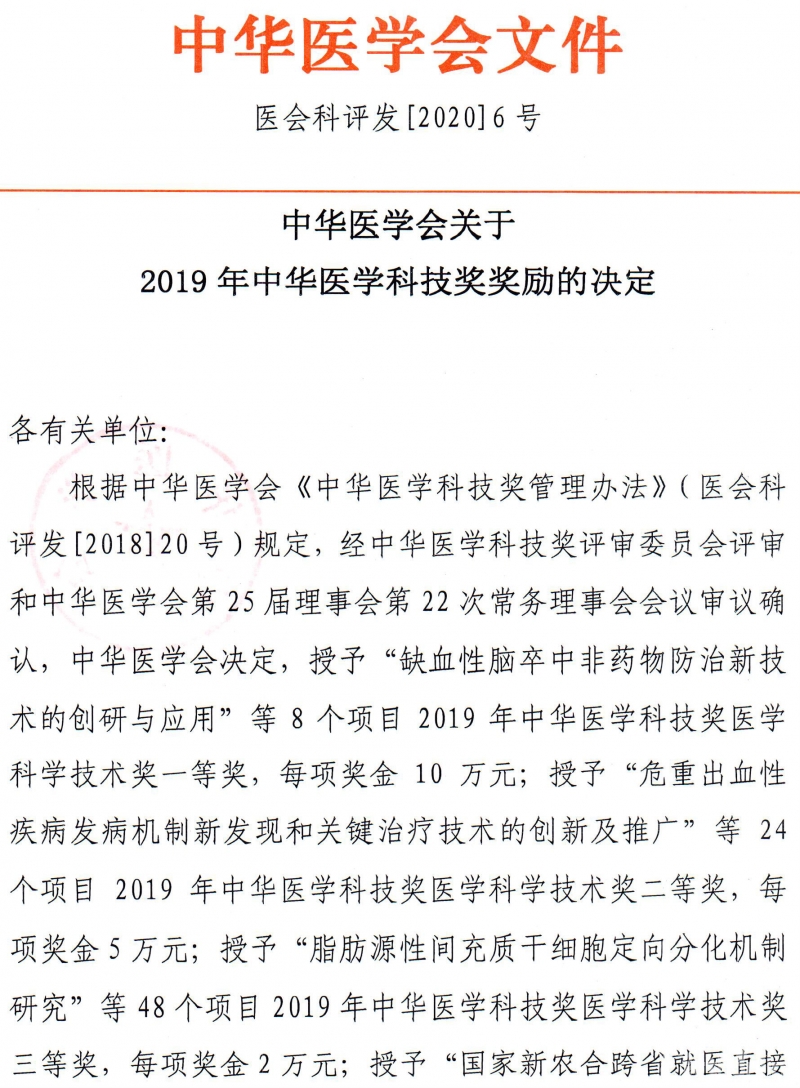 中华医学会文件

医会科评发[2020]6号

中华医学会关于
2019年中华医学科技奖奖励的决定

各有关单位:

根据中华医学会《中华医学科技奖管理办法》(医会科评发[2018]20号)规定，经中华医学科技奖评审委员会评审和中华医学会第25届理事会第22次常务理事会会议审议确认，中华医学会决定，授予“缺血性脑卒中非药物防治新技术的创研与应用”等8个项目2019年中华医学科技奖医学科学技术奖一等奖，每项奖金10万元；授予“危重出血性疾病发病机制新发现和关键治疗技术的创新及推广”等24个项目2019年中华医学科技奖医学科学技术奖二等奖，每项奖金5万元；授予“脂肪源性间充质干细胞定向分化机制研究”等48个项目2019年中华医学科技奖医学科学技术奖三等奖，每项奖金2万元；授予“国家新农合跨省就医直接